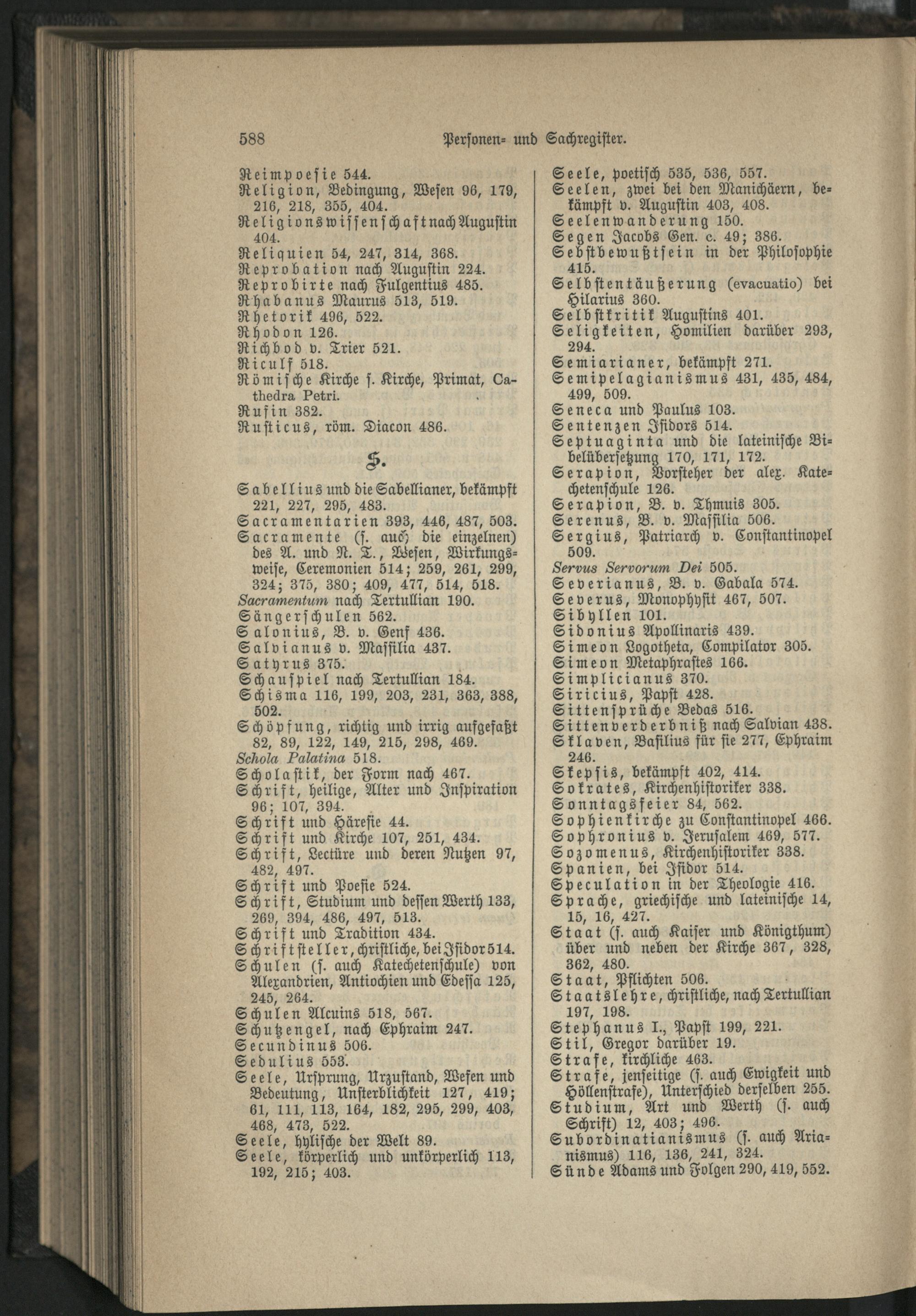 588 Personen- und Sachregister.

Reimpoesie 544.
Religion, Bedingung, Wesen 96, 179, 216, 218, 355, 404.
Religionswissenschaft nach Augustin 404.
Reliquien 54, 247, 314, 368.
Reprobation nach Augustin 224.
Reprobirte nach Fulgentius 485.
Rhabanus Maurus 513, 519.
Rhetorik 496, 522.
Rhodon 126.
Richbod v. Trier 521.
Riculf 518.
Römische Kirche s. Kirche, Primat, Cathedra Petri.
Rufin 382.
Rusticus, röm. Diacon 486.

S.

Sabellius und die Sabellianer, bekämpft 221, 227, 295, 483.
Sacramentarien 393, 446, 487, 503.
Sacramente (s. auch die einzelnen) des A. und N. T., Wesen, Wirkungsweise, Ceremonien 514; 259, 261, 299, 324; 375, 380; 409, 477, 514, 518.
Sacramentum nach Tertullian 190.
Sängerschulen 562.
Salonius, B. v. Genf 436.
Salvianus v. Massilia 437.
Satyrus 375.
Schauspiel nach Tertullian 184.
Schisma 116, 199, 203, 231, 363, 388, 502.
Schöpfung, richtig und irrig aufgefaßt 82, 89, 122, 149, 215, 298, 469.
Schola Palatina 518.
Scholastik, der Form nach 467.
Schrift, heilige, Alter und Inspiration 96; 107, 394.
Schrift und Häresie 44.
Schrift und Kirche 107, 251, 434.
Schrift, Lectüre und deren Nutzen 97, 482, 497.
Schrift und Poesie 524.
Schrift, Studium und dessen Werth 133, 269, 394, 486, 497, 513.
Schrift und Tradition 434.
Schriftsteller, christliche, bei Isidor 514.
Schulen (s. auch Katechetenschule) von Alexandrien, Antiochien und Edessa 125, 245, 264.
Schulen Alcuins 518, 567.
Schutzengel, nach Ephraim 247.
Secundinus 506.
Sedulius 553.
Seele, Ursprung, Urzustand, Wesen und Bedeutung, Unsterblichkeit 127, 419; 61, 111, 113, 164, 182, 295, 299, 403, 468, 473, 522.
Seele, hylische der Welt 89.
Seele, körperlich und unkörperlich 113, 192, 215; 403.
Seele, poetisch 535, 536, 557.
Seelen, zwei bei den Manichäern, bekämpft v. Augustin 403, 408.
Seelenwanderung 150.
Segen Jacobs Gen. c. 49; 386.
Sebstbewußtsein in der Philosophie 415.
Selbstentäußerung (evacuatio) bei Hilarius 360.
Selbstkritik Augustins 401.
Seligkeiten, Homilien darüber 293, 294.
Semiarianer, bekämpft 271.
Semipelagianismus 431, 435, 484, 499, 509.
Seneca und Paulus 103.
Sentenzen Isidors 514.
Septuaginta und die lateinische Bibelübersetzung 170, 171, 172.
Serapion, Vorsteher der alex. Katechetenschule 126.
Serapion, B. v. Thmuis 305.
Serenus, B. v. Massilia 506.
Sergius, Patriarch v. Constantinopel 509.
Servus Servorum Dei 505.
Severianus, B. v. Gabala 574.
Severus, Monophysit 467, 507.
Sibyllen 101.
Sidonius Apollinaris 439.
Simeon Logotheta, Compilator 305.
Simeon Metaphrastes 166.
Simplicianus 370.
Siricius, Papst 428.
Sittensprüche Bedas 516.
Sittenverderbniß nach Salvian 438.
Sklaven, Basilius für sie 277, Ephraim 246.
Skepsis, bekämpft 402, 414.
Sokrates, Kirchenhistoriker 338.
Sonntagsfeier 84, 562.
Sophienkirche zu Constantinopel 466.
Sophronius v. Jerusalem 469, 577.
Sozomenus, Kirchenhistoriker 338.
Spanien, bei Isidor 514.
Speculation in der Theologie 416.
Sprache, griechische und lateinische 14, 15, 16, 427.
Staat (s. auch Kaiser und Königthum) über und neben der Kirche 367, 328, 362, 480.
Staat, Pflichten 506.
Staatslehre, christliche, nach Tertullian 197, 198.
Stephanus I., Papst 199, 221.
Stil, Gregor darüber 19.
Strafe, kirchliche 463.
Strafe, jenseitige (s. auch Ewigkeit und Höllenstrafe), Unterschied derselben 255.
Studium, Art und Werth (s. auch Schrift) 12, 403; 496.
Subordinatianismus (s. auch Arianismus) 116, 136, 241, 324.
Sünde Adams und Folgen 290, 419, 552.